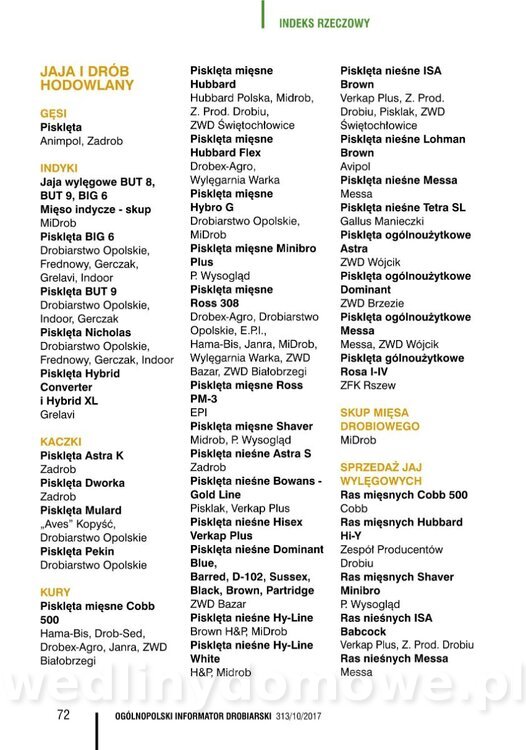 INDEKS RZECZOWY

JAJA I DRÓB HODOWLANY

GĘSI
Pisklęta
Animpol, Zadrob

INDYKI
Jaja wylęgowe BUT 8, BUT 9, BIG 6
Mięso indycze - skup
MiDrob
Pisklęta BIG 6
Drobiarstwo Opolskie, Frednowy, Gerczak, Grelavi, Indoor
Pisklęta BUT 9
Drobiarstwo Opolskie, Indoor, Gerczak
Pisklęta Nicholas
Drobiarstwo Opolskie, Frednowy, Gerczak, Indoor
Pisklęta Hybrid Converter i Hybrid XL
Grelavi

KACZKI
Pisklęta Astra K
Zadrob
Pisklęta Dworka
Zadrob
Pisklęta Mulard
„Aves" Kopyść, Drobiarstwo Opolskie
Pisklęta Pekin
Drobiarstwo Opolskie

KURY
Pisklęta mięsne Cobb 500
Hama-Bis, Drob-Sed, Drobex-Agro, Janra, ZWD Białobrzegi

Pisklęta mięsne Hubbard
Hubbard Polska, Midrob, Z. Prod. Drobiu, ZWD Świętochłowice
Pisklęta mięsne Hubbard Flex
Drobex-Agro, Wylęgarnia Warka
Pisklęta mięsne Hybro G
Drobiarstwo Opolskie, MiDrob
Pisklęta mięsne Minibro Plus
P. Wysogląd
Pisklęta mięsne Ross 308
Drobex-Agro, Drobiarstwo Opolskie, E.P.I., Hama-Bis, Janra, MiDrob, Wylęgarnia Warka, ZWD Bazar, ZWD Białobrzegi
Pisklęta mięsne Ross PM-3
EPI
Pisklęta mięsne Shaver
Midrob, P. Wysogląd
Pisklęta nieśne Astra S
Zadrob
Pisklęta nieśne Bowans - Gold Line
Pisklak, Verkap Plus
Pisklęta nieśne Hisex
Verkap Plus
Pisklęta nieśne Dominant Blue, Barred, D-102, Sussex, Black, Brown, Partridge
ZWD Bazar
Pisklęta nieśne Hy-Line
Brown H&P, MiDrob
Pisklęta nieśne Hy-Line White
H&P, Midrob

Pisklęta nieśne ISA Brown
Verkap Plus, Z. Prod. Drobiu, Pisklak, ZWD Świętochłowice
Pisklęta nieśne Lohman Brown
Avipol
Pisklęta nieśne Messa
Messa
Pisklęta nieśne Tetra SL
Gallus Manieczki
Pisklęta ogólnoużytkowe Astra
ZWD Wójcik
Pisklęta ogólnoużytkowe Dominant
ZWD Brzezie
Pisklęta ogólnoużytkowe Messa
Messa, ZWD Wójcik
Pisklęta gólnoużytkowe Rosa I-IV
ZFK Rszew

SKUP MIĘSA DROBIOWEGO
MiDrob

SPRZEDAŻ JAJ WYLĘGOWYCH
Ras mięsnych Cobb 500
Cobb
Ras mięsnych Hubbard Hi-Y
Zespół Producentów Drobiu
Ras mięsnych Shaver Minibro
P. Wysogląd
Ras nieśnych ISA Babcock
Verkap Plus, Z. Prod. Drobiu
Ras nieśnych Messa
Messa

wedlinydomowe.pl

72 OGÓLNOPOLSKI INFORMATOR DROBIARSKI 313/10/2017